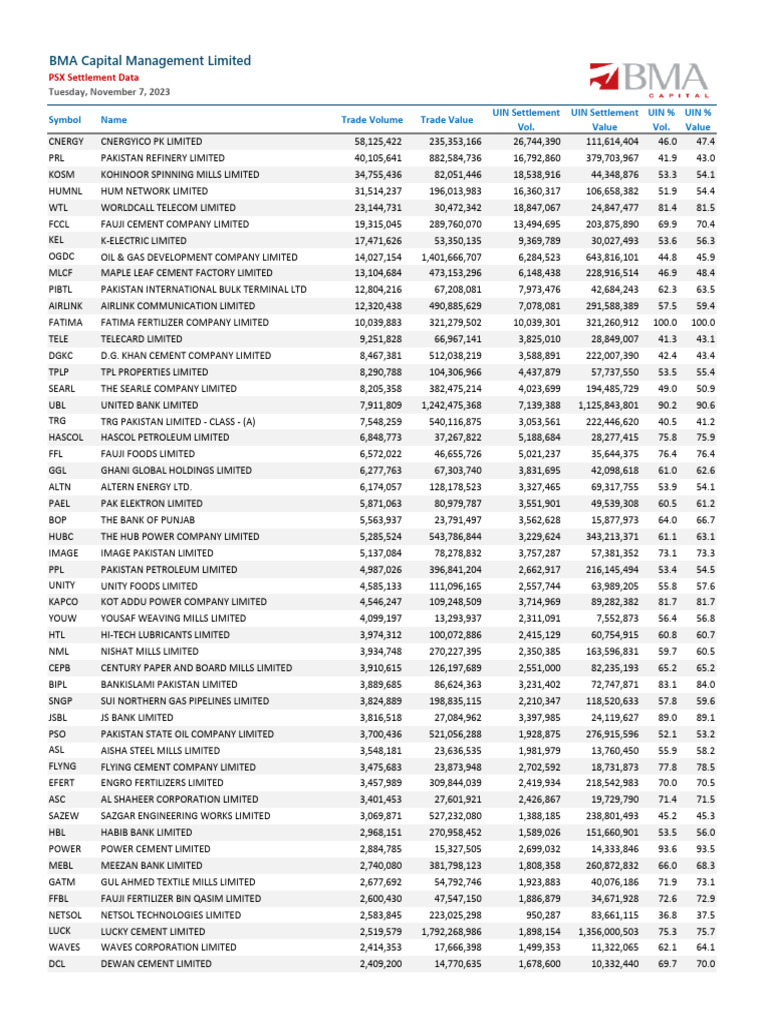 BMA Capital Management Limited
PSX Settlement Data
Tuesday, November 7, 2023

BMA CAPITAL

| Symbol | Name | Trade Volume | Trade Value | UIN Settlement Vol. | UIN Settlement Value | UIN % Vol. | UIN % Value |
|---|---|---|---|---|---|---|---|
| CNERGY | CNERGYICO PK LIMITED | 58,125,422 | 235,353,166 | 26,744,390 | 111,614,404 | 46.0 | 47.4 |
| PRL | PAKISTAN REFINERY LIMITED | 40,105,641 | 882,584,736 | 16,792,860 | 379,703,967 | 41.9 | 43.0 |
| KOSM | KOHINOOR SPINNING MILLS LIMITED | 34,755,436 | 82,051,446 | 18,538,916 | 44,348,876 | 53.3 | 54.1 |
| HUMNL | HUM NETWORK LIMITED | 31,514,237 | 196,013,983 | 16,360,317 | 106,658,382 | 51.9 | 54.4 |
| WTL | WORLDCALL TELECOM LIMITED | 23,144,731 | 30,472,342 | 18,847,067 | 24,847,477 | 81.4 | 81.5 |
| FCCL | FAUJI CEMENT COMPANY LIMITED | 19,315,045 | 289,760,070 | 13,494,695 | 203,875,890 | 69.9 | 70.4 |
| KEL | K-ELECTRIC LIMITED | 17,471,626 | 53,350,135 | 9,369,789 | 30,027,493 | 53.6 | 56.3 |
| OGDC | OIL & GAS DEVELOPMENT COMPANY LIMITED | 14,027,154 | 1,401,666,707 | 6,284,523 | 643,816,101 | 44.8 | 45.9 |
| MLCF | MAPLE LEAF CEMENT FACTORY LIMITED | 13,104,684 | 473,153,296 | 6,148,438 | 228,916,514 | 46.9 | 48.4 |
| PIBTL | PAKISTAN INTERNATIONAL BULK TERMINAL LTD | 12,804,216 | 67,208,081 | 7,973,476 | 42,684,243 | 62.3 | 63.5 |
| AIRLINK | AIRLINK COMMUNICATION LIMITED | 12,320,438 | 490,885,629 | 7,078,081 | 291,588,389 | 57.5 | 59.4 |
| FATIMA | FATIMA FERTILIZER COMPANY LIMITED | 10,039,883 | 321,279,502 | 10,039,301 | 321,260,912 | 100.0 | 100.0 |
| TELE | TELECARD LIMITED | 9,251,828 | 66,967,141 | 3,825,010 | 28,849,007 | 41.3 | 43.1 |
| DGKC | D.G. KHAN CEMENT COMPANY LIMITED | 8,467,381 | 512,038,219 | 3,588,891 | 222,007,390 | 42.4 | 43.4 |
| TPLP | TPL PROPERTIES LIMITED | 8,290,788 | 104,306,966 | 4,437,879 | 57,737,550 | 53.5 | 55.4 |
| SEARL | THE SEARLE COMPANY LIMITED | 8,205,358 | 382,475,214 | 4,023,699 | 194,485,729 | 49.0 | 50.9 |
| UBL | UNITED BANK LIMITED | 7,911,809 | 1,242,475,368 | 7,139,388 | 1,125,843,801 | 90.2 | 90.6 |
| TRG | TRG PAKISTAN LIMITED - CLASS - (A) | 7,548,259 | 540,116,875 | 3,053,561 | 222,446,620 | 40.5 | 41.2 |
| HASCOL | HASCOL PETROLEUM LIMITED | 6,848,773 | 37,267,822 | 5,188,684 | 28,277,415 | 75.8 | 75.9 |
| FFL | FAUJI FOODS LIMITED | 6,572,022 | 46,655,726 | 5,021,237 | 35,644,375 | 76.4 | 76.4 |
| GGL | GHANI GLOBAL HOLDINGS LIMITED | 6,277,763 | 67,303,740 | 3,831,695 | 42,098,618 | 61.0 | 62.6 |
| ALTN | ALTERN ENERGY LTD. | 6,174,057 | 128,178,523 | 3,327,465 | 69,317,755 | 53.9 | 54.1 |
| PAEL | PAK ELEKTRON LIMITED | 5,871,063 | 80,979,787 | 3,551,901 | 49,539,308 | 60.5 | 61.2 |
| BOP | THE BANK OF PUNJAB | 5,563,937 | 23,791,497 | 3,562,628 | 15,877,973 | 64.0 | 66.7 |
| HUBC | THE HUB POWER COMPANY LIMITED | 5,285,524 | 543,786,844 | 3,229,624 | 343,213,371 | 61.1 | 63.1 |
| IMAGE | IMAGE PAKISTAN LIMITED | 5,137,084 | 78,278,832 | 3,757,287 | 57,381,352 | 73.1 | 73.3 |
| PPL | PAKISTAN PETROLEUM LIMITED | 4,987,026 | 396,841,204 | 2,662,917 | 216,145,494 | 53.4 | 54.5 |
| UNITY | UNITY FOODS LIMITED | 4,585,133 | 111,096,165 | 2,557,744 | 63,989,205 | 55.8 | 57.6 |
| KAPCO | KOT ADDU POWER COMPANY LIMITED | 4,546,247 | 109,248,509 | 3,714,969 | 89,282,382 | 81.7 | 81.7 |
| YOUW | YOUSAF WEAVING MILLS LIMITED | 4,099,197 | 13,293,937 | 2,311,091 | 7,552,873 | 56.4 | 56.8 |
| HTL | HI-TECH LUBRICANTS LIMITED | 3,974,312 | 100,072,886 | 2,415,129 | 60,754,915 | 60.8 | 60.7 |
| NML | NISHAT MILLS LIMITED | 3,934,748 | 270,227,395 | 2,350,385 | 163,596,831 | 59.7 | 60.5 |
| CEPB | CENTURY PAPER AND BOARD MILLS LIMITED | 3,910,615 | 126,197,689 | 2,551,000 | 82,235,193 | 65.2 | 65.2 |
| BIPL | BANKISLAMI PAKISTAN LIMITED | 3,889,685 | 86,624,363 | 3,231,402 | 72,747,871 | 83.1 | 84.0 |
| SNGP | SUI NORTHERN GAS PIPELINES LIMITED | 3,824,889 | 198,835,115 | 2,210,347 | 118,520,633 | 57.8 | 59.6 |
| JSBL | JS BANK LIMITED | 3,816,518 | 27,084,962 | 3,397,985 | 24,119,627 | 89.0 | 89.1 |
| PSO | PAKISTAN STATE OIL COMPANY LIMITED | 3,700,436 | 521,056,288 | 1,928,875 | 276,915,596 | 52.1 | 53.2 |
| ASL | AISHA STEEL MILLS LIMITED | 3,548,181 | 23,636,535 | 1,981,979 | 13,760,450 | 55.9 | 58.2 |
| FLYNG | FLYING CEMENT COMPANY LIMITED | 3,475,683 | 23,873,948 | 2,702,592 | 18,731,873 | 77.8 | 78.5 |
| EFERT | ENGRO FERTILIZERS LIMITED | 3,457,989 | 309,844,039 | 2,419,934 | 218,542,983 | 70.0 | 70.5 |
| ASC | AL SHAHEER CORPORATION LIMITED | 3,401,453 | 27,601,921 | 2,426,867 | 19,729,790 | 71.4 | 71.5 |
| SAZEW | SAZGAR ENGINEERING WORKS LIMITED | 3,069,871 | 527,232,080 | 1,388,185 | 238,801,493 | 45.2 | 45.3 |
| HBL | HABIB BANK LIMITED | 2,968,151 | 270,958,452 | 1,589,026 | 151,660,901 | 53.5 | 56.0 |
| POWER | POWER CEMENT LIMITED | 2,884,785 | 15,327,505 | 2,699,032 | 14,333,846 | 93.6 | 93.5 |
| MEBL | MEEZAN BANK LIMITED | 2,740,080 | 381,798,123 | 1,808,358 | 260,872,832 | 66.0 | 68.3 |
| GATM | GUL AHMED TEXTILE MILLS LIMITED | 2,677,692 | 54,792,746 | 1,923,883 | 40,076,186 | 71.9 | 73.1 |
| FFBL | FAUJI FERTILIZER BIN QASIM LIMITED | 2,600,430 | 47,547,150 | 1,886,879 | 34,671,928 | 72.6 | 72.9 |
| NETSOL | NETSOL TECHNOLOGIES LIMITED | 2,583,845 | 223,025,298 | 950,287 | 83,661,115 | 36.8 | 37.5 |
| LUCK | LUCKY CEMENT LIMITED | 2,519,579 | 1,792,268,986 | 1,898,154 | 1,356,000,503 | 75.3 | 75.7 |
| WAVES | WAVES CORPORATION LIMITED | 2,414,353 | 17,666,398 | 1,499,353 | 11,322,065 | 62.1 | 64.1 |
| DCL | DEWAN CEMENT LIMITED | 2,409,200 | 14,770,635 | 1,678,600 | 10,332,440 | 69.7 | 70.0 |